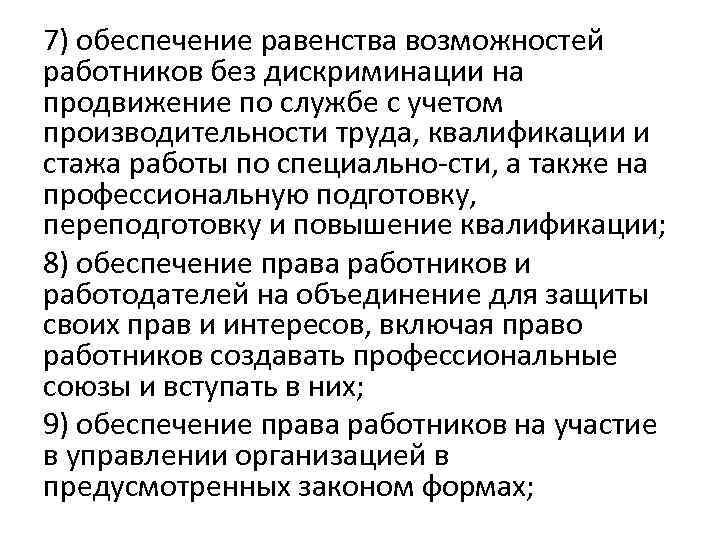 7) обеспечение равенства возможностей работников без дискриминации на продвижение по службе с учетом производительности труда, квалификации и стажа работы по специально-сти, а также на профессиональную подготовку, переподготовку и повышение квалификации;

8) обеспечение права работников и работодателей на объединение для защиты своих прав и интересов, включая право работников создавать профессиональные союзы и вступать в них;

9) обеспечение права работников на участие в управлении организацией в предусмотренных законом формах;